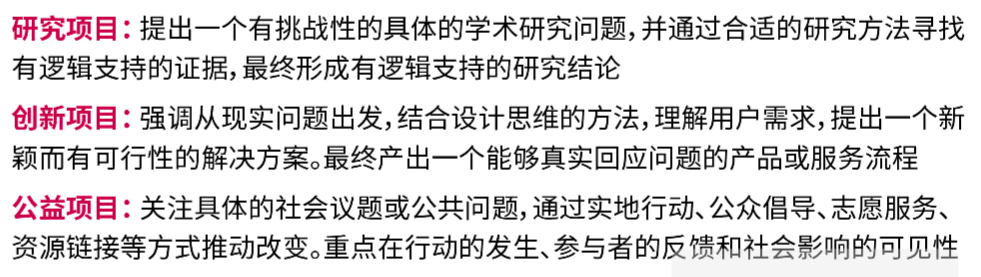 研究项目：提出一个有挑战性的具体的学术研究问题，并通过合适的研究方法寻找有逻辑支持的证据，最终形成有逻辑支持的研究结论

创新项目：强调从现实问题出发，结合设计思维的方法，理解用户需求，提出一个新颖而有可行性的解决方案。最终产出一个能够真实回应问题的产品或服务流程

公益项目：关注具体的社会议题或公共问题，通过实地行动、公众倡导、志愿服务、资源链接等方式推动改变。重点在行动的发生、参与者的反馈和社会影响的可见性